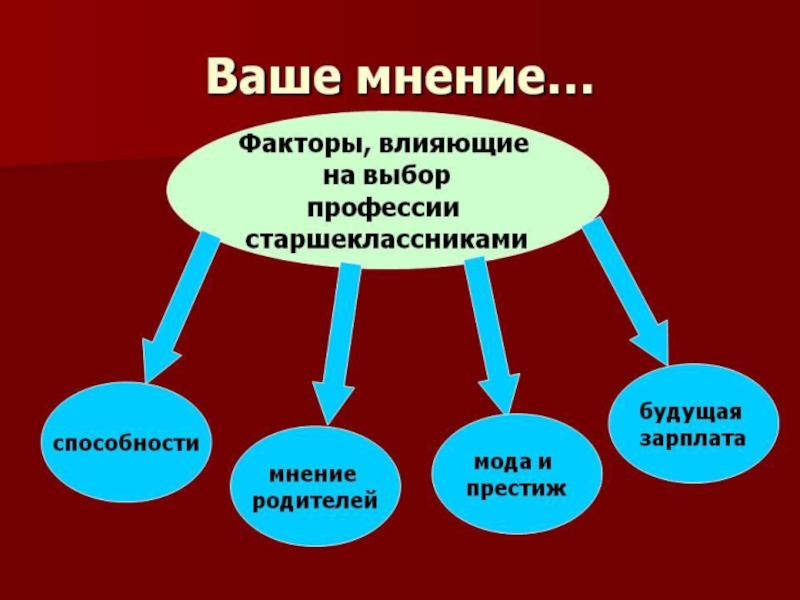 Ваше мнение…

Факторы, влияющие на выбор профессии старшеклассниками

способности

мнение родителей

мода и престиж

будущая зарплата